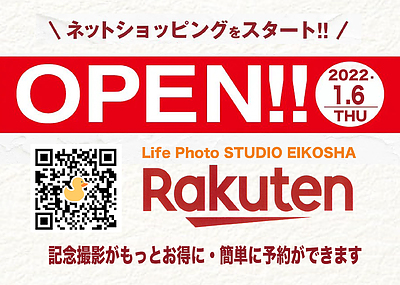 \ ネットショッピングをスタート!! /

OPEN!!

2022・
1.6
THU

Life Photo STUDIO EIKOSHA
Rakuten

記念撮影がもっとお得に・簡単に予約ができます